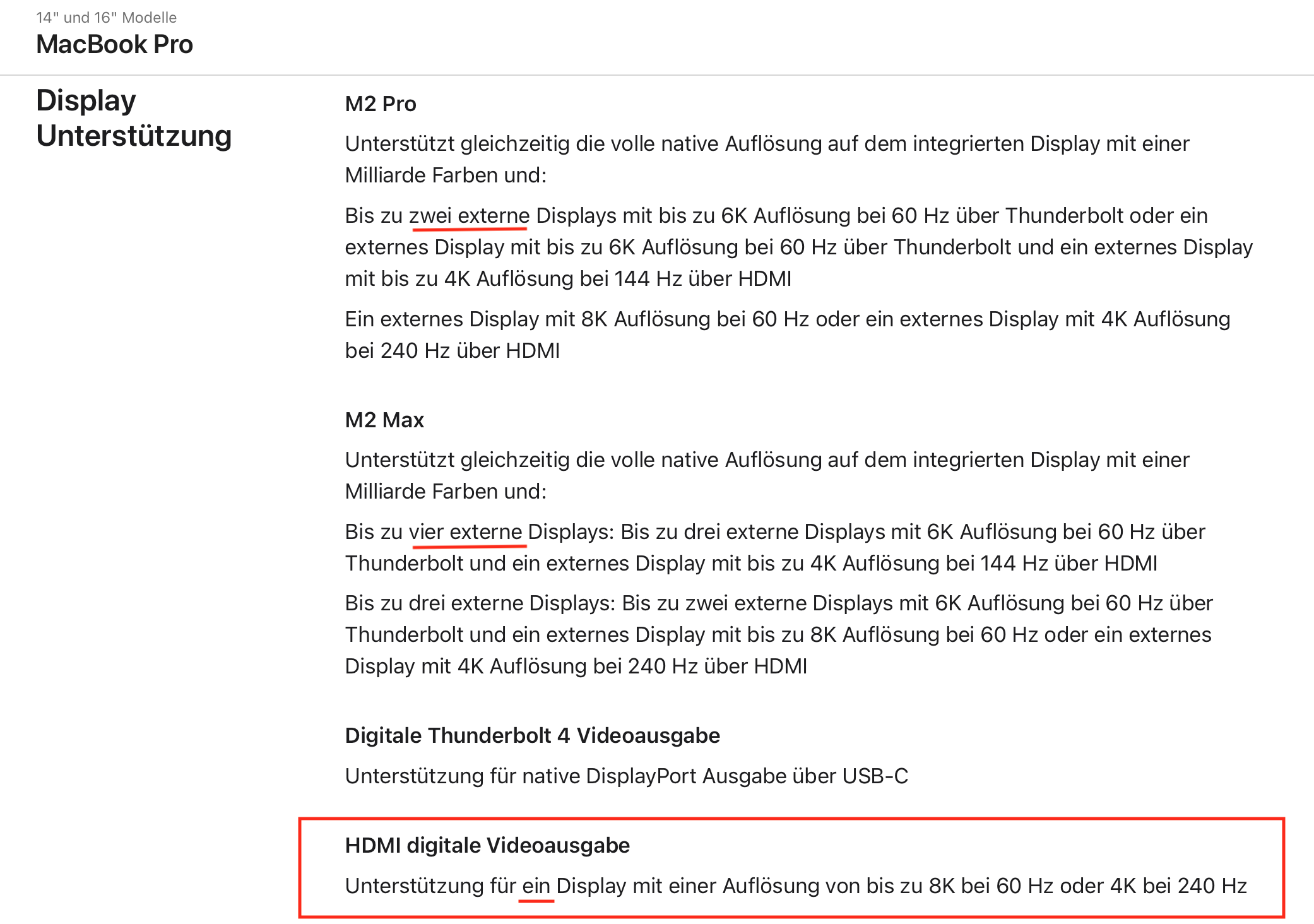 14" und 16" Modelle
MacBook Pro

Display Unterstützung

M2 Pro

Unterstützt gleichzeitig die volle native Auflösung auf dem integrierten Display mit einer Milliarde Farben und:

Bis zu zwei externe Displays mit bis zu 6K Auflösung bei 60 Hz über Thunderbolt oder ein externes Display mit bis zu 6K Auflösung bei 60 Hz über Thunderbolt und ein externes Display mit bis zu 4K Auflösung bei 144 Hz über HDMI

Ein externes Display mit 8K Auflösung bei 60 Hz oder ein externes Display mit 4K Auflösung bei 240 Hz über HDMI

M2 Max

Unterstützt gleichzeitig die volle native Auflösung auf dem integrierten Display mit einer Milliarde Farben und:

Bis zu vier externe Displays: Bis zu drei externe Displays mit 6K Auflösung bei 60 Hz über Thunderbolt und ein externes Display mit bis zu 4K Auflösung bei 144 Hz über HDMI

Bis zu drei externe Displays: Bis zu zwei externe Displays mit 6K Auflösung bei 60 Hz über Thunderbolt und ein externes Display mit bis zu 8K Auflösung bei 60 Hz oder ein externes Display mit 4K Auflösung bei 240 Hz über HDMI

Digitale Thunderbolt 4 Videoausgabe

Unterstützung für native DisplayPort Ausgabe über USB-C

HDMI digitale Videoausgabe

Unterstützung für ein Display mit einer Auflösung von bis zu 8K bei 60 Hz oder 4K bei 240 Hz